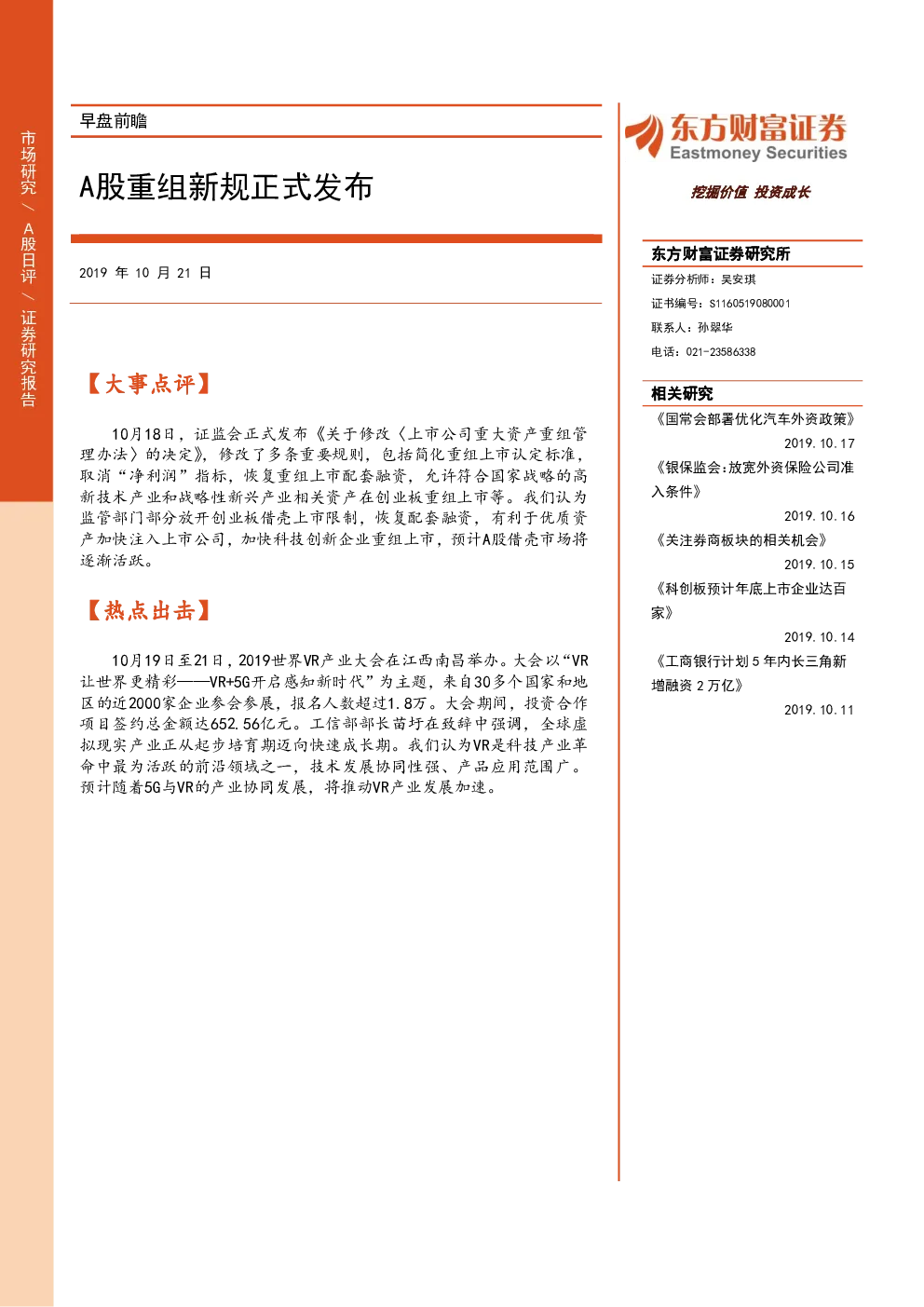 市场研究/A股日评/证券研究报告

早盘前瞻

A股重组新规正式发布

2019年10月21日

【大事点评】

10月18日，证监会正式发布《关于修改〈上市公司重大资产重组管理办法〉的决定》，修改了多条重要规则，包括简化重组上市认定标准，取消“净利润”指标，恢复重组上市配套融资，允许符合国家战略的高新技术产业和战略性新兴产业相关资产在创业板重组上市等。我们认为监管部门部分放开创业板借壳上市限制，恢复配套融资，有利于优质资产加快注入上市公司，加快科技创新企业重组上市，预计A股借壳市场将逐渐活跃。

【热点出击】

10月19日至21日，2019世界VR产业大会在江西南昌举办。大会以“VR让世界更精彩——VR+5G开启感知新时代”为主题，来自30多个国家和地区的近2000家企业参会参展，报名人数超过1.8万。大会期间，投资合作项目签约总金额达652.56亿元。工信部部长苗圩在致辞中强调，全球虚拟现实产业正从起步培育期迈向快速成长期。我们认为VR是科技产业革命中最为活跃的前沿领域之一，技术发展协同性强、产品应用范围广。预计随着5G与VR的产业协同发展，将推动VR产业发展加速。

东方财富证券
Eastmoney Securities

挖掘价值 投资成长

东方财富证券研究所

证券分析师：吴安琪

证书编号：S1160519080001

联系人：孙翠华

电话：021-23586338

相关研究

《国常会部署优化汽车外资政策》
2019.10.17

《银保监会:放宽外资保险公司准入条件》
2019.10.16

《关注券商板块的相关机会》
2019.10.15

《科创板预计年底上市企业达百家》
2019.10.14

《工商银行计划5年内长三角新增融资2万亿》
2019.10.11